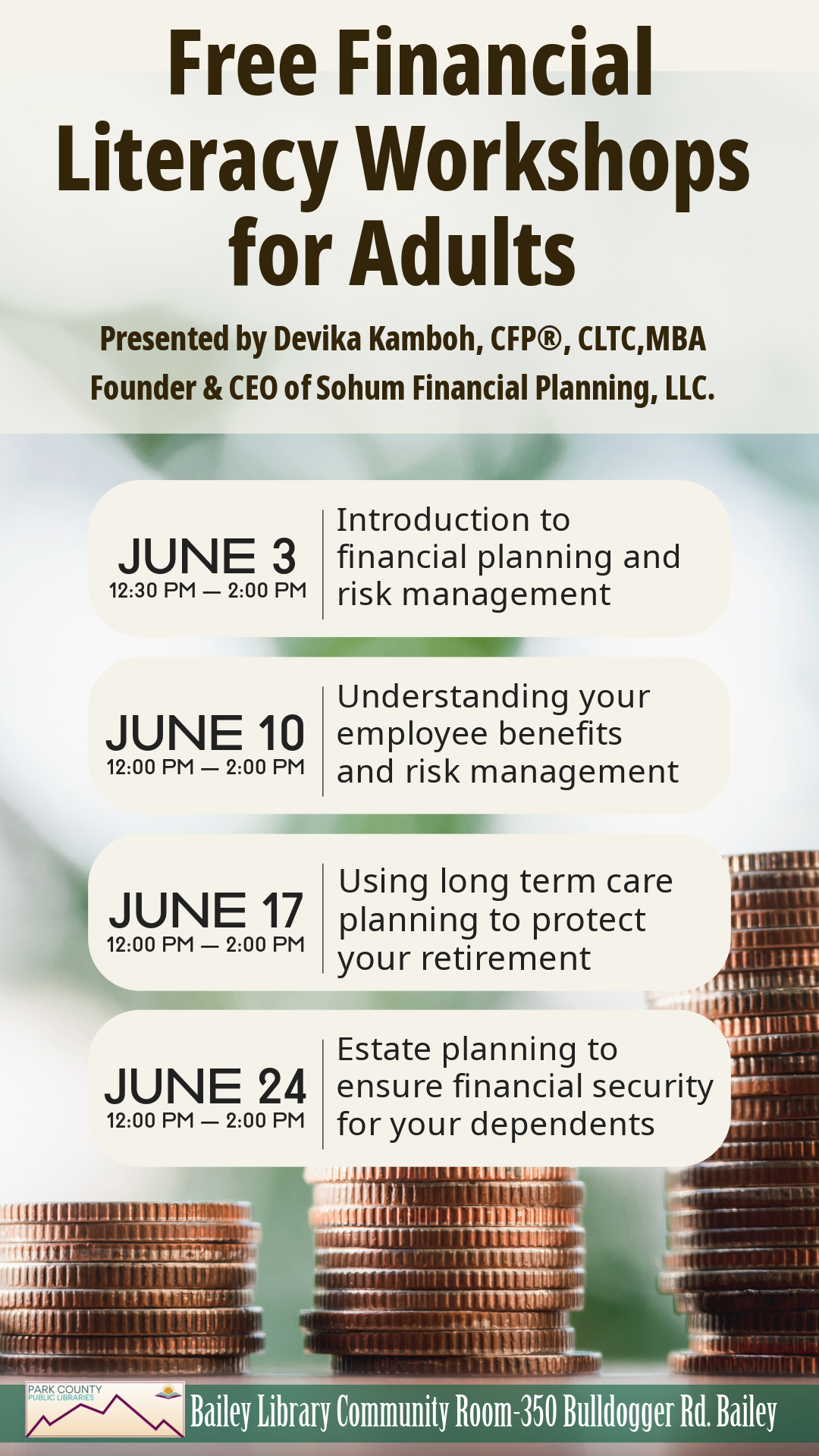 Free Financial Literacy Workshops for Adults

Presented by Devika Kamboh, CFP®, CLTC,MBA
Founder & CEO of Sohum Financial Planning, LLC.

JUNE 3
12:30 PM — 2:00 PM
Introduction to financial planning and risk management

JUNE 10
12:00 PM — 2:00 PM
Understanding your employee benefits and risk management

JUNE 17
12:00 PM — 2:00 PM
Using long term care planning to protect your retirement

JUNE 24
12:00 PM — 2:00 PM
Estate planning to ensure financial security for your dependents

PARK COUNTY PUBLIC LIBRARIES
Bailey Library Community Room-350 Bulldogger Rd. Bailey